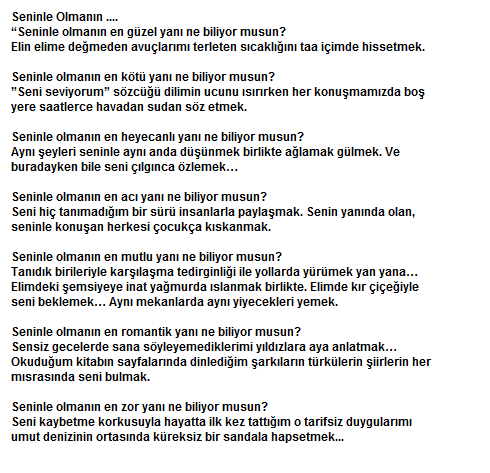 Seninle Olmanın ....
“Seninle olmanın en güzel yanı ne biliyor musun?
Elin elime değmeden avuçlarımı terleten sıcaklığını taa içimde hissetmek.

Seninle olmanın en kötü yanı ne biliyor musun?
”Seni seviyorum” sözcüğü dilimin ucunu ısırırken her konuşmamızda boş yere saatlerce havadan sudan söz etmek.

Seninle olmanın en heyecanlı yanı ne biliyor musun?
Aynı şeyleri seninle aynı anda düşünmek birlikte ağlamak gülmek. Ve buradayken bile seni çılgınca özlemek…

Seninle olmanın en acı yanı ne biliyor musun?
Seni hiç tanımadığım bir sürü insanlarla paylaşmak. Senin yanında olan, seninle konuşan herkesi çocukça kıskanmak.

Seninle olmanın en mutlu yanı ne biliyor musun?
Tanıdık birileriyle karşılaşma tedirginliği ile yollarda yürümek yan yana… Elimdeki şemsiyeye inat yağmurda ıslanmak birlikte. Elimde kır çiçeğiyle seni beklemek… Aynı mekanlarda aynı yiyecekleri yemek.

Seninle olmanın en romantik yanı ne biliyor musun?
Sensiz gecelerde sana söyleyemediklerimi yıldızlara aya anlatmak… Okuduğum kitabın sayfalarında dinlediğim şarkıların türkülerin şiirlerin her mısrasında seni bulmak.

Seninle olmanın en zor yanı ne biliyor musun?
Seni kaybetme korkusuyla hayatta ilk kez tattığım o tarifsiz duygularımı umut denizinin ortasında küreksiz bir sandala hapsetmek...